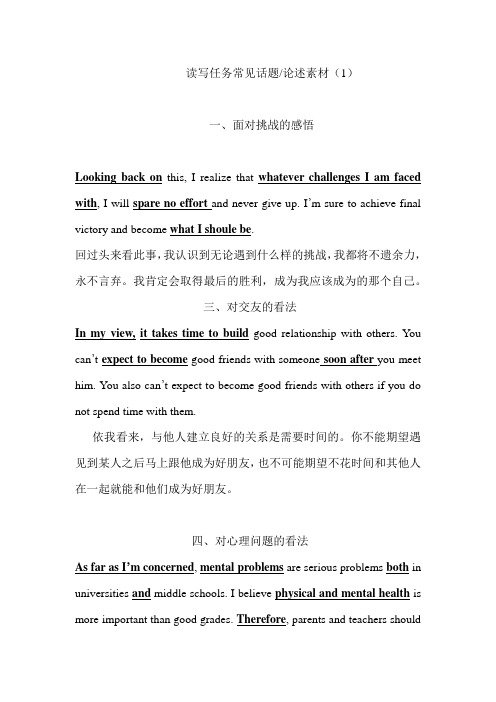 读写任务常见话题/论述素材（1）

一、面对挑战的感悟

Looking back on this, I realize that whatever challenges I am faced with, I will spare no effort and never give up. I'm sure to achieve final victory and become what I shoule be.
回过头来看此事，我认识到无论遇到什么样的挑战，我都将不遗余力，永不言弃。我肯定会取得最后的胜利，成为我应该成为的那个自己。

三、对交友的看法

In my view, it takes time to build good relationship with others. You can't expect to become good friends with someone soon after you meet him. You also can't expect to become good friends with others if you do not spend time with them.

依我看来，与他人建立良好的关系是需要时间的。你不能期望遇见到某人之后马上跟他成为好朋友，也不可能期望不花时间和其他人在一起就能和他们成为好朋友。

四、对心理问题的看法

As far as I'm concerned, mental problems are serious problems both in universities and middle schools. I believe physical and mental health is more important than good grades. Therefore, parents and teachers should